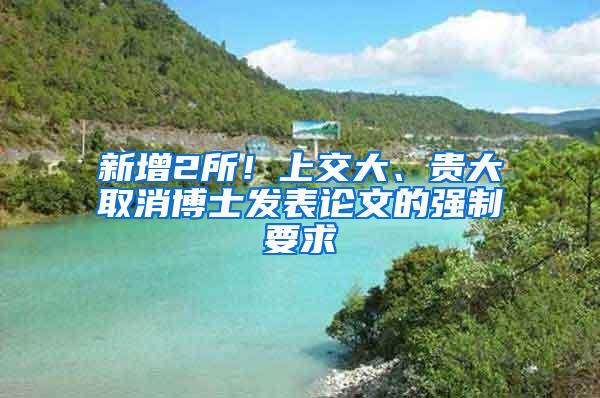 新增2所！上交大、贵大取消博士发表论文的强制要求